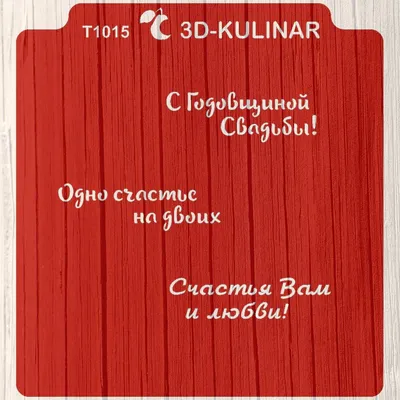 T1015 3D-KULINAR

С Годовщиной Свадьбы!

Одно счастье на двоих

Счастья Вам и любви!